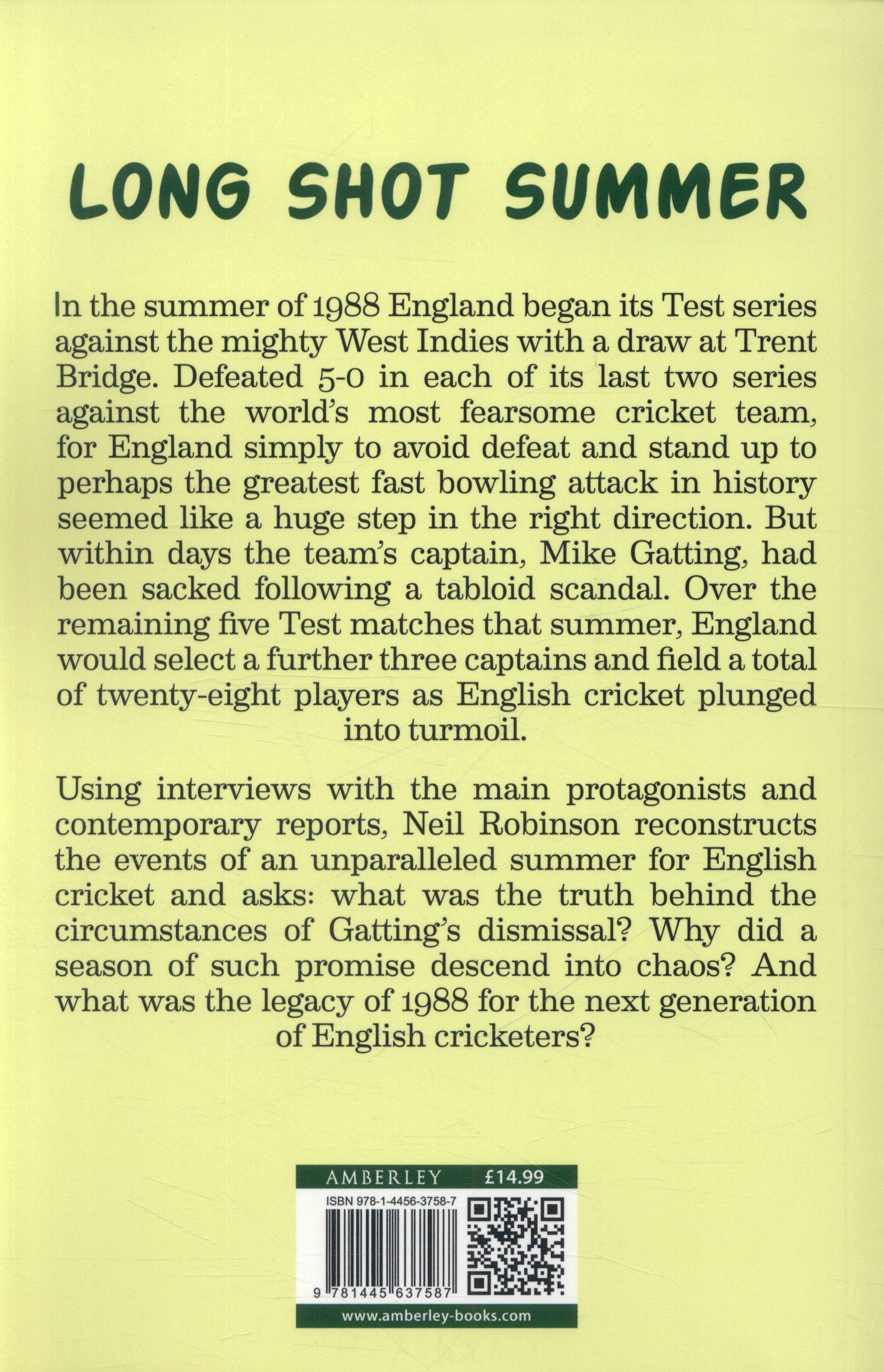 LONG SHOT SUMMER

In the summer of 1988 England began its Test series against the mighty West Indies with a draw at Trent Bridge. Defeated 5-0 in each of its last two series against the world's most fearsome cricket team, for England simply to avoid defeat and stand up to perhaps the greatest fast bowling attack in history seemed like a huge step in the right direction. But within days the team's captain, Mike Gatting, had been sacked following a tabloid scandal. Over the remaining five Test matches that summer, England would select a further three captains and field a total of twenty-eight players as English cricket plunged into turmoil.

Using interviews with the main protagonists and contemporary reports, Neil Robinson reconstructs the events of an unparalleled summer for English cricket and asks: what was the truth behind the circumstances of Gatting's dismissal? Why did a season of such promise descend into chaos? And what was the legacy of 1988 for the next generation of English cricketers?

AMBERLEY £14.99

ISBN 978-1-4456-3758-7

9 781445 637587

www.amberley-books.com